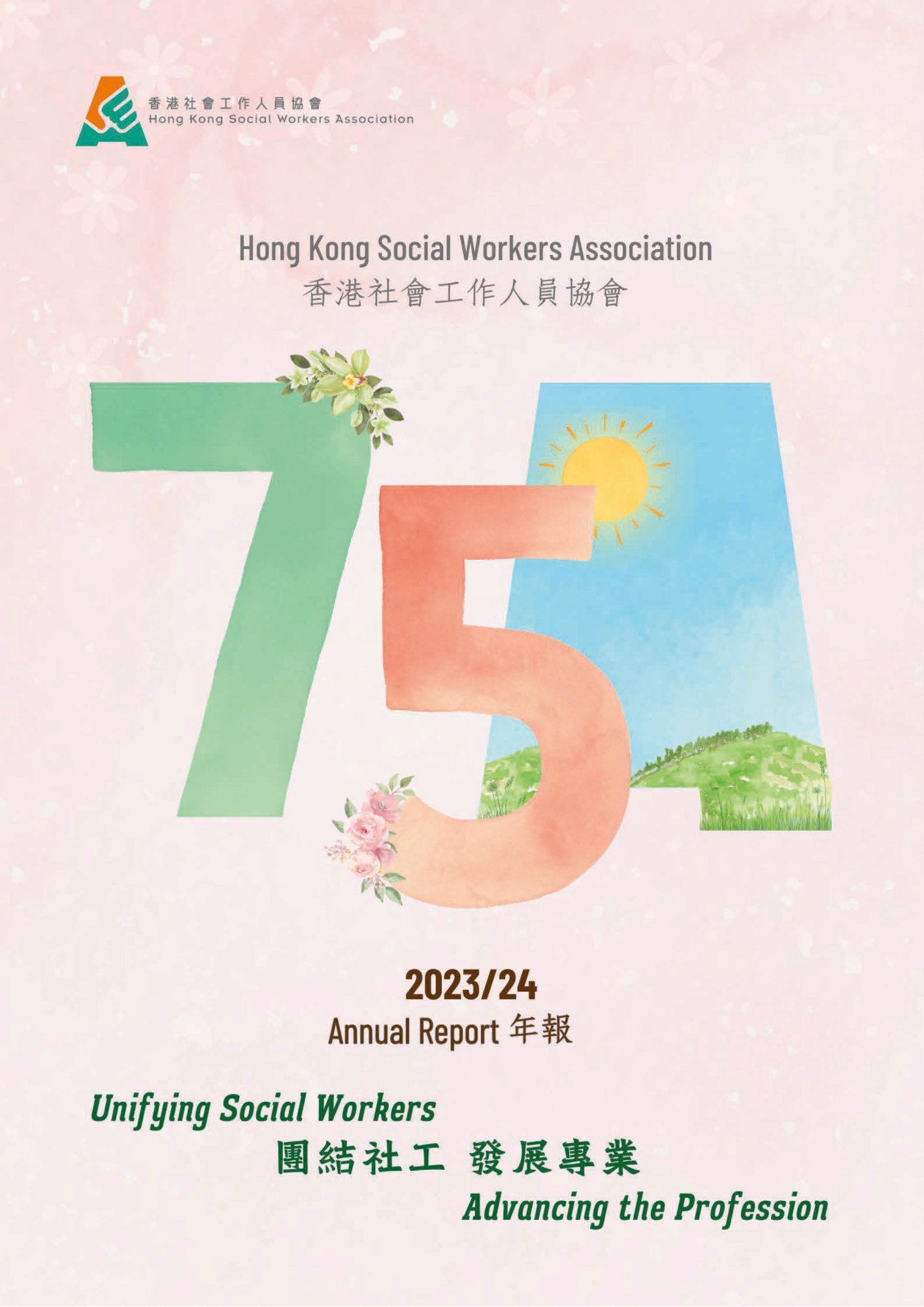 香港社會工作人員協會
Hong Kong Social Workers Association

Hong Kong Social Workers Association
香港社會工作人員協會

75A

2023/24
Annual Report 年報

Unifying Social Workers
團結社工 發展專業
Advancing the Profession